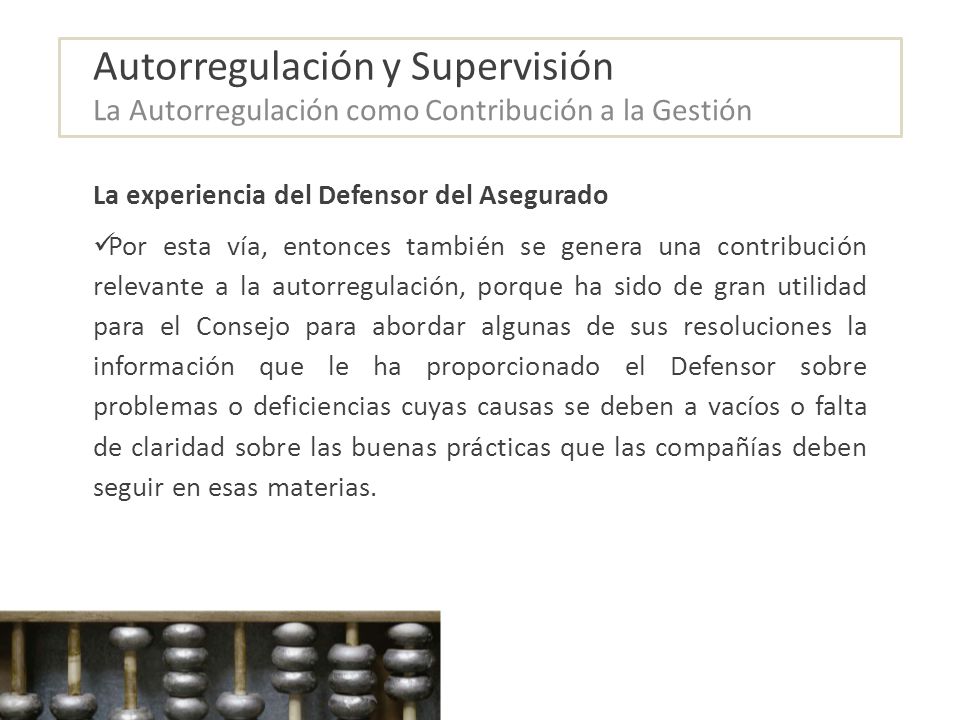 Autorregulación y Supervisión
La Autorregulación como Contribución a la Gestión

La experiencia del Defensor del Asegurado

✓Por esta vía, entonces también se genera una contribución relevante a la autorregulación, porque ha sido de gran utilidad para el Consejo para abordar algunas de sus resoluciones la información que le ha proporcionado el Defensor sobre problemas o deficiencias cuyas causas se deben a vacíos o falta de claridad sobre las buenas prácticas que las compañías deben seguir en esas materias.